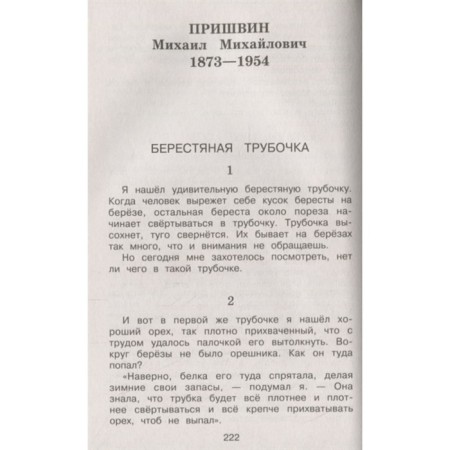 ПРИШВИН
Михаил Михайлович
1873—1954

БЕРЕСТЯНАЯ ТРУБОЧКА

1

Я нашёл удивительную берестяную трубочку. Когда человек вырежет себе кусок бересты на берёзе, остальная береста около пореза начинает свёртываться в трубочку. Трубочка высохнет, туго свернётся. Их бывает на берёзах так много, что и внимания не обращаешь.

Но сегодня мне захотелось посмотреть, нет ли чего в такой трубочке.

2

И вот в первой же трубочке я нашёл хороший орех, так плотно прихваченный, что с трудом удалось палочкой его вытолкнуть. Вокруг берёзы не было орешника. Как он туда попал?

«Наверно, белка его туда спрятала, делая зимние свои запасы, — подумал я. — Она знала, что трубка будет всё плотнее и плотнее свёртываться и всё крепче прихватывать орех, чтоб не выпал».

222